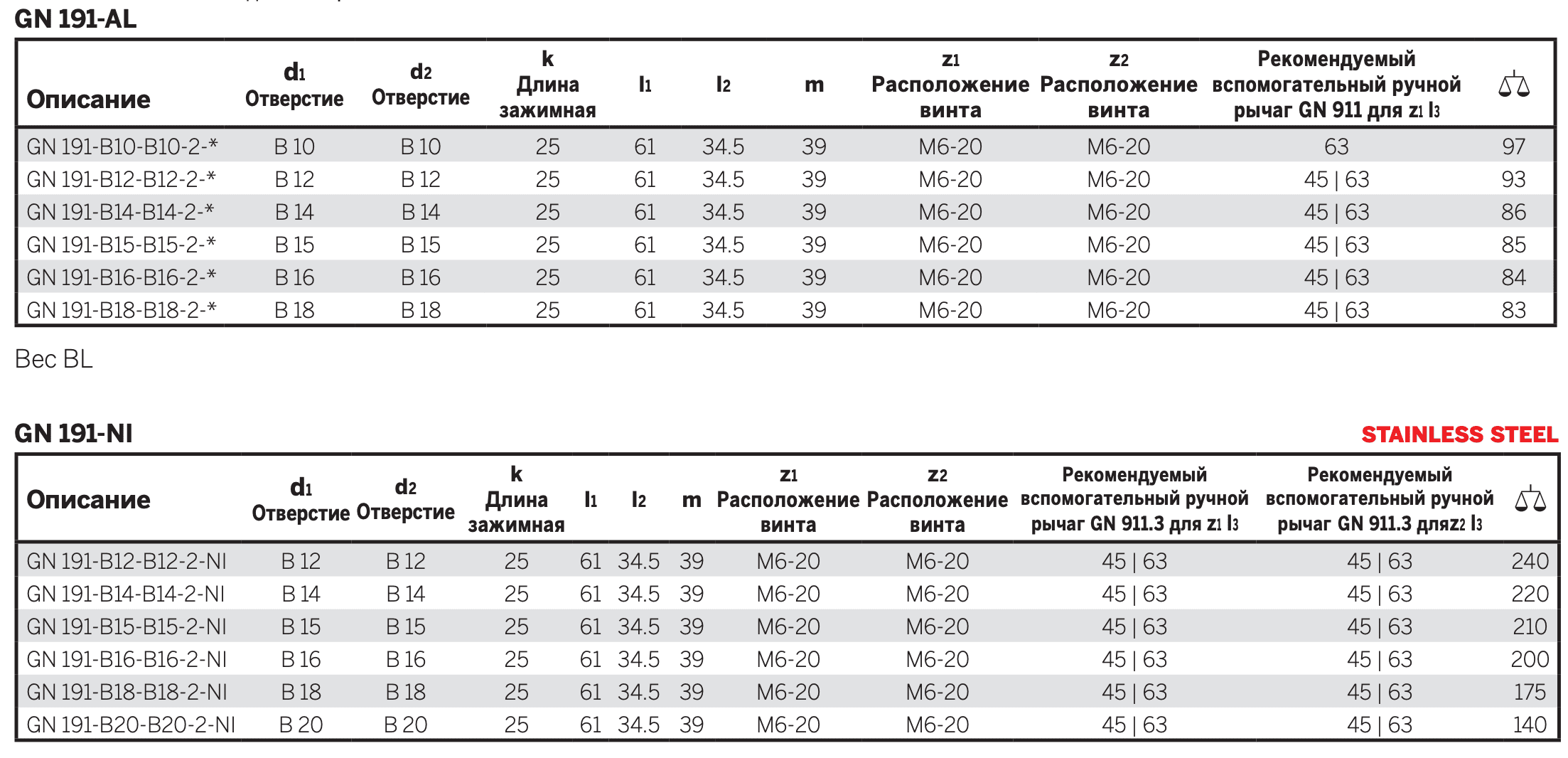 GN 191-AL

| Описание | $d_1$ Отверстие | $d_2$ Отверстие | k Длина зажимная | $l_1$ | $l_2$ | m | $z_1$ Расположение винта | $z_2$ Расположение винта | Рекомендуемый вспомогательный ручной рычаг GN 911 для $z_1$ $l_3$ | |
|---|---|---|---|---|---|---|---|---|---|---|
| GN 191-B10-B10-2-* | B 10 | B 10 | 25 | 61 | 34.5 | 39 | M6-20 | M6-20 | 63 | 97 |
| GN 191-B12-B12-2-* | B 12 | B 12 | 25 | 61 | 34.5 | 39 | M6-20 | M6-20 | 45 \| 63 | 93 |
| GN 191-B14-B14-2-* | B 14 | B 14 | 25 | 61 | 34.5 | 39 | M6-20 | M6-20 | 45 \| 63 | 86 |
| GN 191-B15-B15-2-* | B 15 | B 15 | 25 | 61 | 34.5 | 39 | M6-20 | M6-20 | 45 \| 63 | 85 |
| GN 191-B16-B16-2-* | B 16 | B 16 | 25 | 61 | 34.5 | 39 | M6-20 | M6-20 | 45 \| 63 | 84 |
| GN 191-B18-B18-2-* | B 18 | B 18 | 25 | 61 | 34.5 | 39 | M6-20 | M6-20 | 45 \| 63 | 83 |

Вес BL

GN 191-NI

STAINLESS STEEL

| Описание | $d_1$ Отверстие | $d_2$ Отверстие | k Длина зажимная | $l_1$ | $l_2$ | m | $z_1$ Расположение винта | $z_2$ Расположение винта | Рекомендуемый вспомогательный ручной рычаг GN 911.3 для $z_1$ $l_3$ | Рекомендуемый вспомогательный ручной рычаг GN 911.3 для$z_2$ $l_3$ | |
|---|---|---|---|---|---|---|---|---|---|---|---|
| GN 191-B12-B12-2-NI | B 12 | B 12 | 25 | 61 | 34.5 | 39 | M6-20 | M6-20 | 45 \| 63 | 45 \| 63 | 240 |
| GN 191-B14-B14-2-NI | B 14 | B 14 | 25 | 61 | 34.5 | 39 | M6-20 | M6-20 | 45 \| 63 | 45 \| 63 | 220 |
| GN 191-B15-B15-2-NI | B 15 | B 15 | 25 | 61 | 34.5 | 39 | M6-20 | M6-20 | 45 \| 63 | 45 \| 63 | 210 |
| GN 191-B16-B16-2-NI | B 16 | B 16 | 25 | 61 | 34.5 | 39 | M6-20 | M6-20 | 45 \| 63 | 45 \| 63 | 200 |
| GN 191-B18-B18-2-NI | B 18 | B 18 | 25 | 61 | 34.5 | 39 | M6-20 | M6-20 | 45 \| 63 | 45 \| 63 | 175 |
| GN 191-B20-B20-2-NI | B 20 | B 20 | 25 | 61 | 34.5 | 39 | M6-20 | M6-20 | 45 \| 63 | 45 \| 63 | 140 |